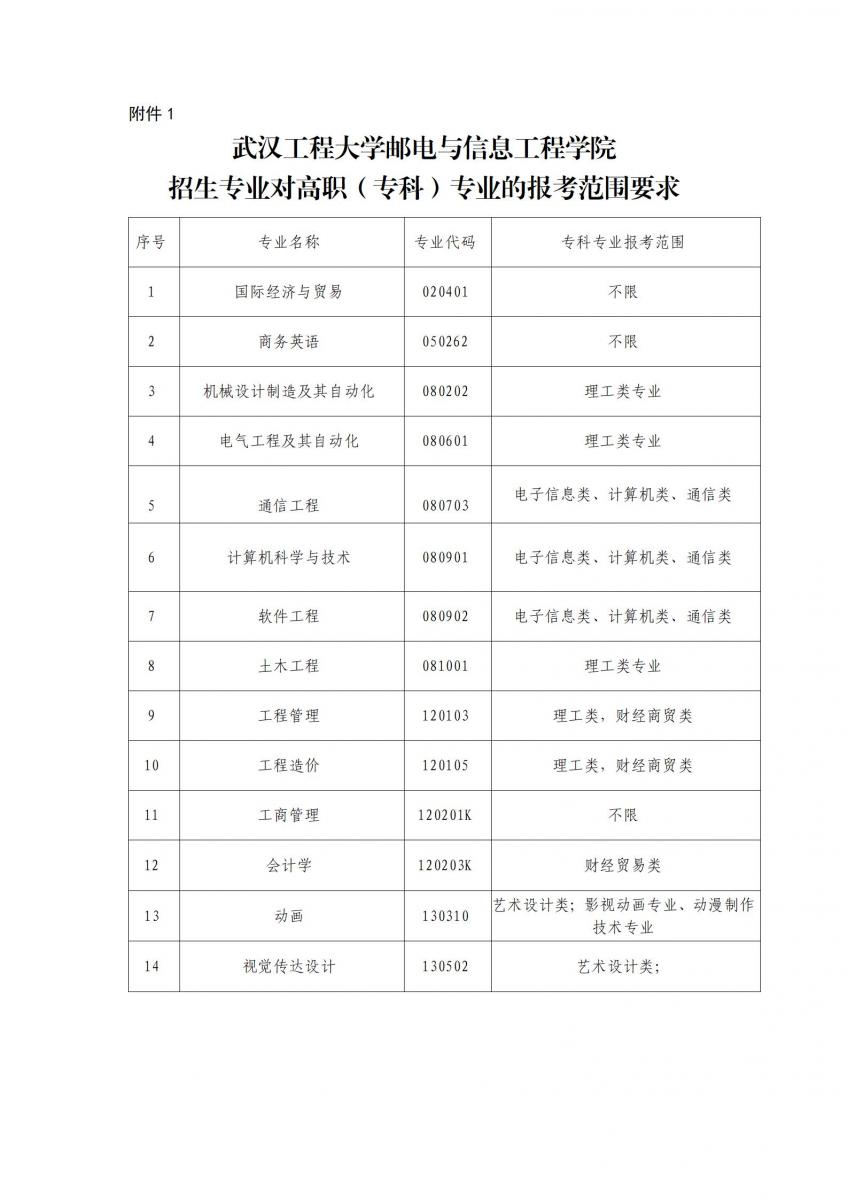 附件 1

武汉工程大学邮电与信息工程学院
招生专业对高职（专科）专业的报考范围要求

| 序号 | 专业名称 | 专业代码 | 专科专业报考范围 |
|---|---|---|---|
| 1 | 国际经济与贸易 | 020401 | 不限 |
| 2 | 商务英语 | 050262 | 不限 |
| 3 | 机械设计制造及其自动化 | 080202 | 理工类专业 |
| 4 | 电气工程及其自动化 | 080601 | 理工类专业 |
| 5 | 通信工程 | 080703 | 电子信息类、计算机类、通信类 |
| 6 | 计算机科学与技术 | 080901 | 电子信息类、计算机类、通信类 |
| 7 | 软件工程 | 080902 | 电子信息类、计算机类、通信类 |
| 8 | 土木工程 | 081001 | 理工类专业 |
| 9 | 工程管理 | 120103 | 理工类，财经商贸类 |
| 10 | 工程造价 | 120105 | 理工类，财经商贸类 |
| 11 | 工商管理 | 120201K | 不限 |
| 12 | 会计学 | 120203K | 财经贸易类 |
| 13 | 动画 | 130310 | 艺术设计类；影视动画专业、动漫制作技术专业 |
| 14 | 视觉传达设计 | 130502 | 艺术设计类； |